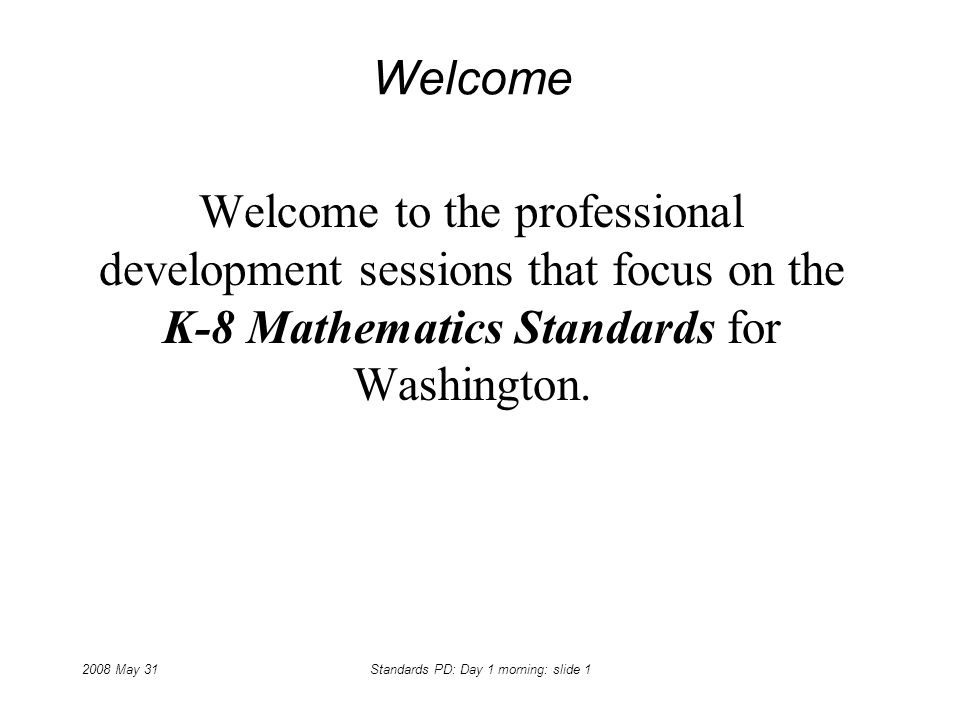 Welcome

Welcome to the professional development sessions that focus on the K-8 Mathematics Standards for Washington.

2008 May 31

Standards PD: Day 1 morning: slide 1